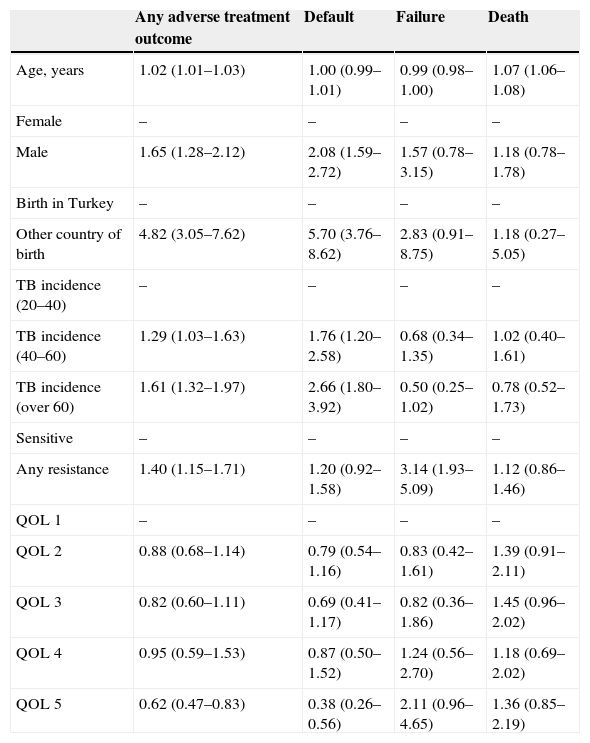 | | Any adverse treatment outcome | Default | Failure | Death |
|---|---|---|---|---|
| Age, years | 1.02 (1.01–1.03) | 1.00 (0.99–1.01) | 0.99 (0.98–1.00) | 1.07 (1.06–1.08) |
| Female | – | – | – | – |
| Male | 1.65 (1.28–2.12) | 2.08 (1.59–2.72) | 1.57 (0.78–3.15) | 1.18 (0.78–1.78) |
| Birth in Turkey | – | – | – | – |
| Other country of birth | 4.82 (3.05–7.62) | 5.70 (3.76–8.62) | 2.83 (0.91–8.75) | 1.18 (0.27–5.05) |
| TB incidence (20–40) | – | – | – | – |
| TB incidence (40–60) | 1.29 (1.03–1.63) | 1.76 (1.20–2.58) | 0.68 (0.34–1.35) | 1.02 (0.40–1.61) |
| TB incidence (over 60) | 1.61 (1.32–1.97) | 2.66 (1.80–3.92) | 0.50 (0.25–1.02) | 0.78 (0.52–1.73) |
| Sensitive | – | – | – | – |
| Any resistance | 1.40 (1.15–1.71) | 1.20 (0.92–1.58) | 3.14 (1.93–5.09) | 1.12 (0.86–1.46) |
| QOL 1 | – | – | – | – |
| QOL 2 | 0.88 (0.68–1.14) | 0.79 (0.54–1.16) | 0.83 (0.42–1.61) | 1.39 (0.91–2.11) |
| QOL 3 | 0.82 (0.60–1.11) | 0.69 (0.41–1.17) | 0.82 (0.36–1.86) | 1.45 (0.96–2.02) |
| QOL 4 | 0.95 (0.59–1.53) | 0.87 (0.50–1.52) | 1.24 (0.56–2.70) | 1.18 (0.69–2.02) |
| QOL 5 | 0.62 (0.47–0.83) | 0.38 (0.26–0.56) | 2.11 (0.96–4.65) | 1.36 (0.85–2.19) |